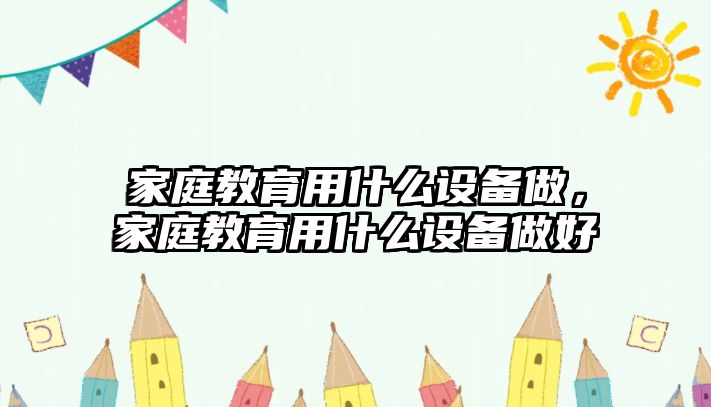 家庭教育用什么设备做，家庭教育用什么设备做好